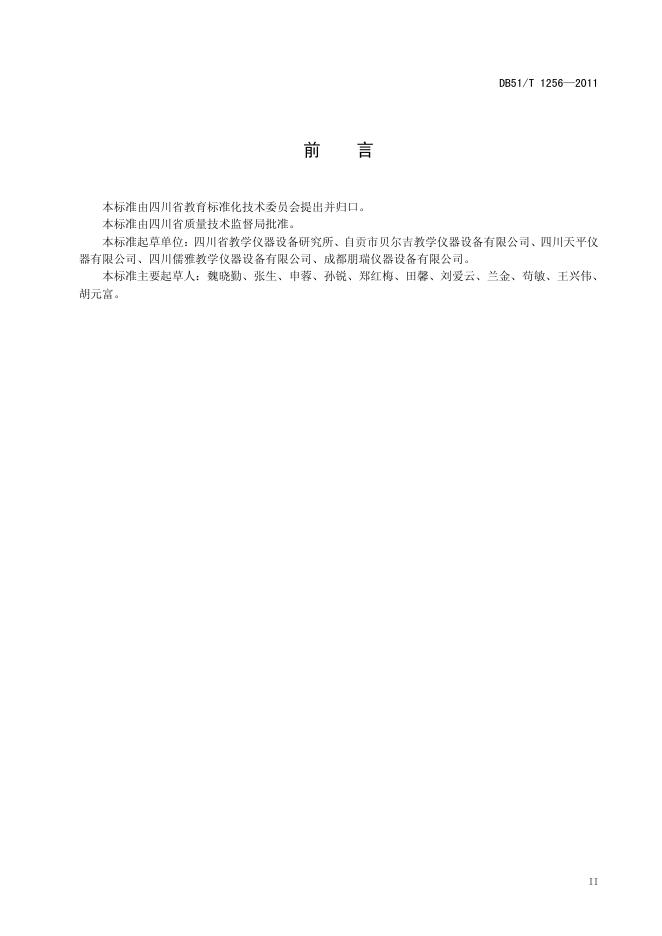 DB51/T 1256—2011

前　言

本标准由四川省教育标准化技术委员会提出并归口。

本标准由四川省质量技术监督局批准。

本标准起草单位：四川省教学仪器设备研究所、自贡市贝尔吉教学仪器设备有限公司、四川天平仪器有限公司、四川儒雅教学仪器设备有限公司、成都朋瑞仪器设备有限公司。

本标准主要起草人：魏晓勤、张生、申蓉、孙锐、郑红梅、田馨、刘爱云、兰金、苟敏、王兴伟、胡元富。

II